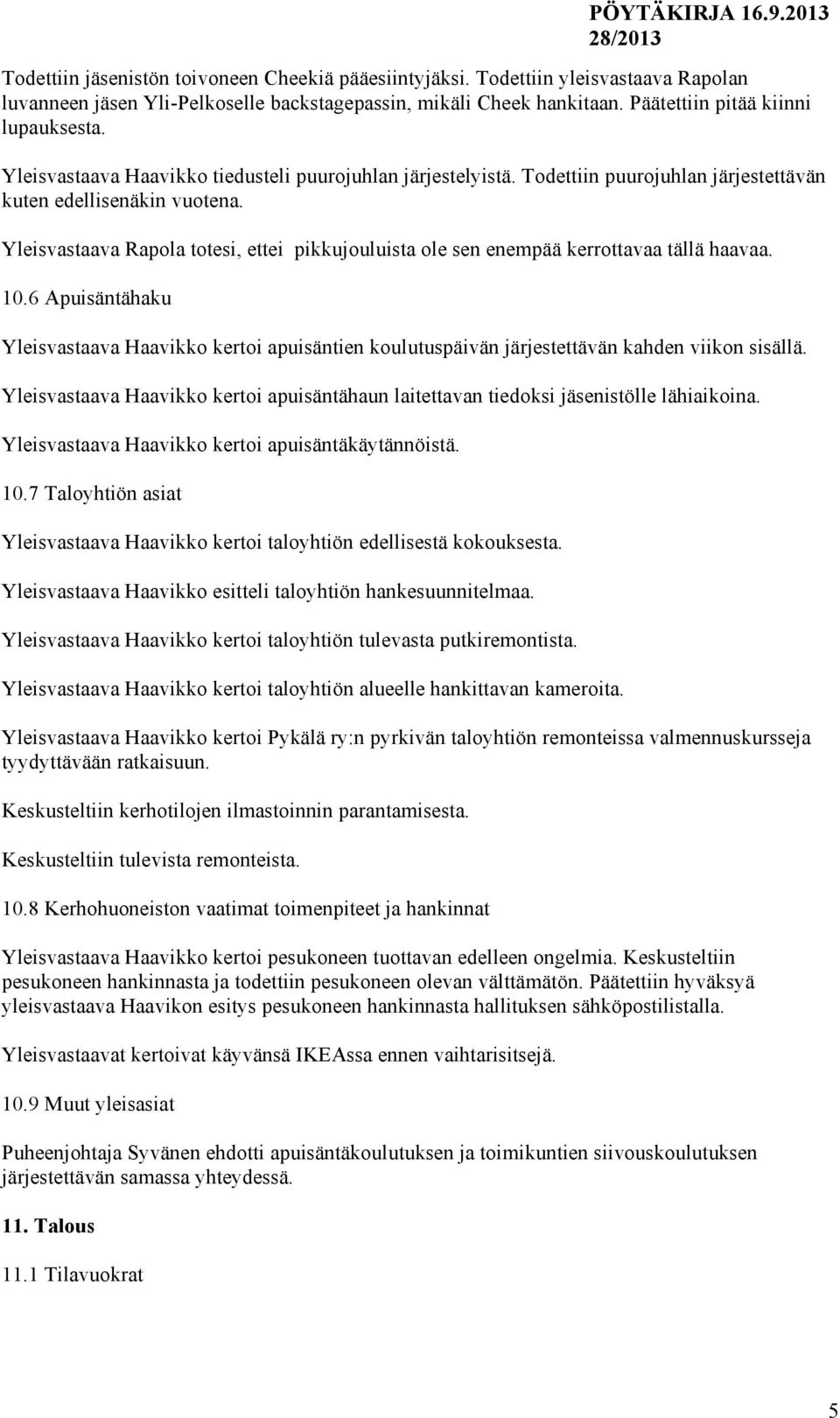 PÖYTÄKIRJA 16.9.2013
28/2013

Todettiin jäsenistön toivoneen Cheekiä pääesiintyjäksi. Todettiin yleisvastaava Rapolan luvanneen jäsen Yli-Pelkoselle backstagepassin, mikäli Cheek hankitaan. Päätettiin pitää kiinni lupauksesta.

Yleisvastaava Haavikko tiedusteli puurojuhlan järjestelyistä. Todettiin puurojuhlan järjestettävän kuten edellisenäkin vuotena.

Yleisvastaava Rapola totesi, ettei pikkujouluista ole sen enempää kerrottavaa tällä haavaa.

10.6 Apuisäntähaku

Yleisvastaava Haavikko kertoi apuisäntien koulutuspäivän järjestettävän kahden viikon sisällä.

Yleisvastaava Haavikko kertoi apuisäntähaun laitettavan tiedoksi jäsenistölle lähiaikoina.

Yleisvastaava Haavikko kertoi apuisäntäkäytännöistä.

10.7 Taloyhtiön asiat

Yleisvastaava Haavikko kertoi taloyhtiön edellisestä kokouksesta.

Yleisvastaava Haavikko esitteli taloyhtiön hankesuunnitelmaa.

Yleisvastaava Haavikko kertoi taloyhtiön tulevasta putkiremontista.

Yleisvastaava Haavikko kertoi taloyhtiön alueelle hankittavan kameroita.

Yleisvastaava Haavikko kertoi Pykälä ry:n pyrkivän taloyhtiön remonteissa valmennuskursseja tyydyttävään ratkaisuun.

Keskusteltiin kerhotilojen ilmastoinnin parantamisesta.

Keskusteltiin tulevista remonteista.

10.8 Kerhohuoneiston vaatimat toimenpiteet ja hankinnat

Yleisvastaava Haavikko kertoi pesukoneen tuottavan edelleen ongelmia. Keskusteltiin pesukoneen hankinnasta ja todettiin pesukoneen olevan välttämätön. Päätettiin hyväksyä yleisvastaava Haavikon esitys pesukoneen hankinnasta hallituksen sähköpostilistalla.

Yleisvastaavat kertoivat käyvänsä IKEAssa ennen vaihtarisitsejä.

10.9 Muut yleisasiat

Puheenjohtaja Syvänen ehdotti apuisäntäkoulutuksen ja toimikuntien siivouskoulutuksen järjestettävän samassa yhteydessä.

11. Talous

11.1 Tilavuokrat

5